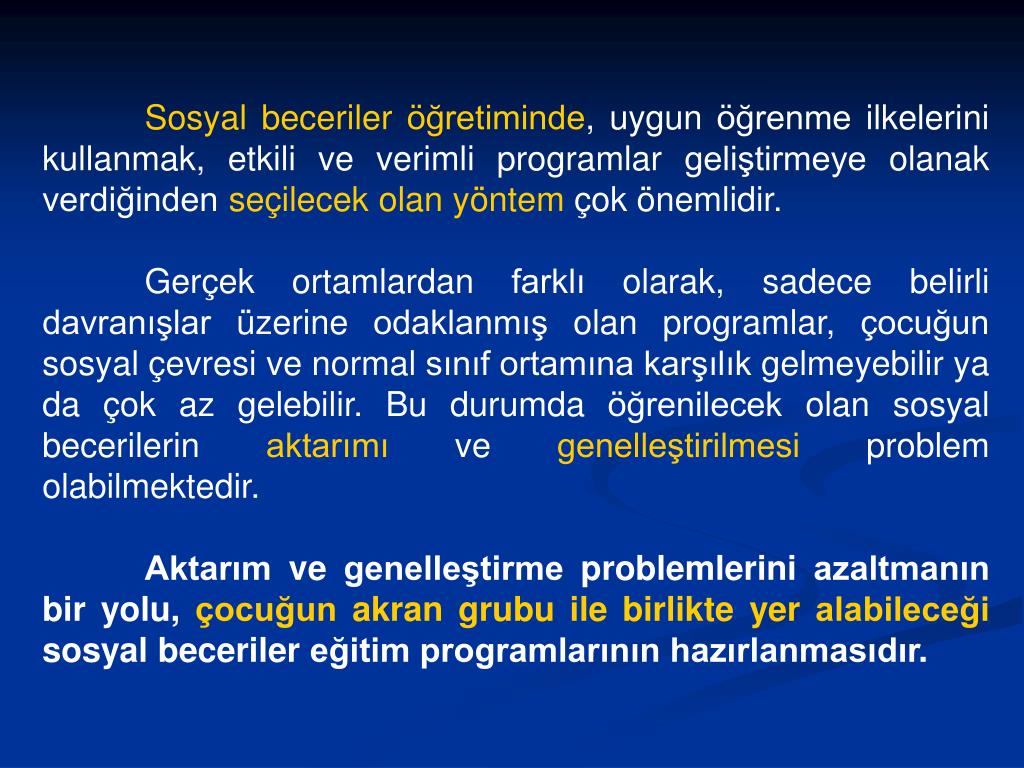 Sosyal beceriler öğretiminde, uygun öğrenme ilkelerini kullanmak, etkili ve verimli programlar geliştirmeye olanak verdiğinden seçilecek olan yöntem çok önemlidir.

Gerçek ortamlardan farklı olarak, sadece belirli davranışlar üzerine odaklanmış olan programlar, çocuğun sosyal çevresi ve normal sınıf ortamına karşılık gelmeyebilir ya da çok az gelebilir. Bu durumda öğrenilecek olan sosyal becerilerin aktarımı ve genelleştirilmesi problem olabilmektedir.

Aktarım ve genelleştirme problemlerini azaltmanın bir yolu, çocuğun akran grubu ile birlikte yer alabileceği sosyal beceriler eğitim programlarının hazırlanmasıdır.